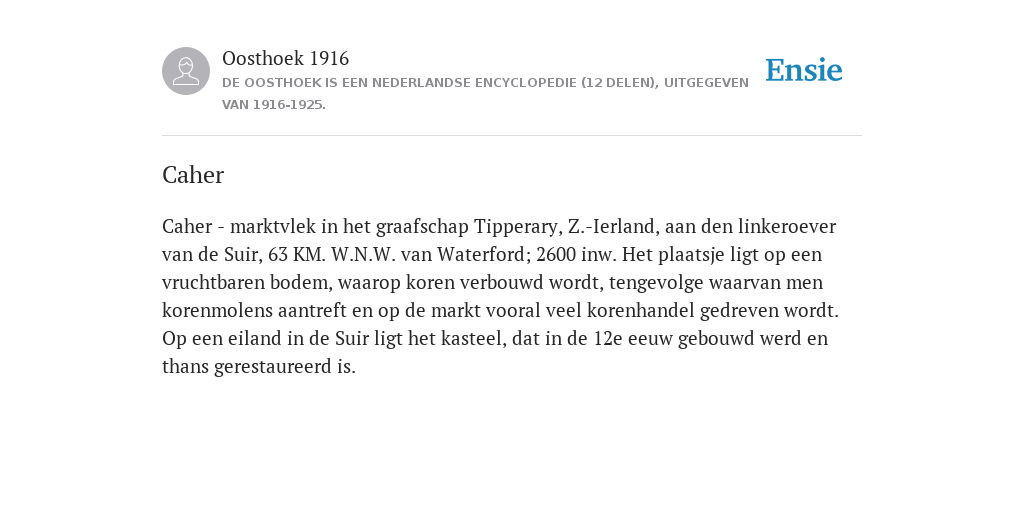 Oosthoek 1916
DE OOSTHOEK IS EEN NEDERLANDSE ENCYCLOPEDIE (12 DELEN), UITGEGEVEN VAN 1916-1925.

Ensie

Caher

Caher - marktvlek in het graafschap Tipperary, Z.-Ierland, aan den linkeroever van de Suir, 63 KM. W.N.W. van Waterford; 2600 inw. Het plaatsje ligt op een vruchtbaren bodem, waarop koren verbouwd wordt, tengevolge waarvan men korenmolens aantreft en op de markt vooral veel korenhandel gedreven wordt. Op een eiland in de Suir ligt het kasteel, dat in de 12e eeuw gebouwd werd en thans gerestaureerd is.